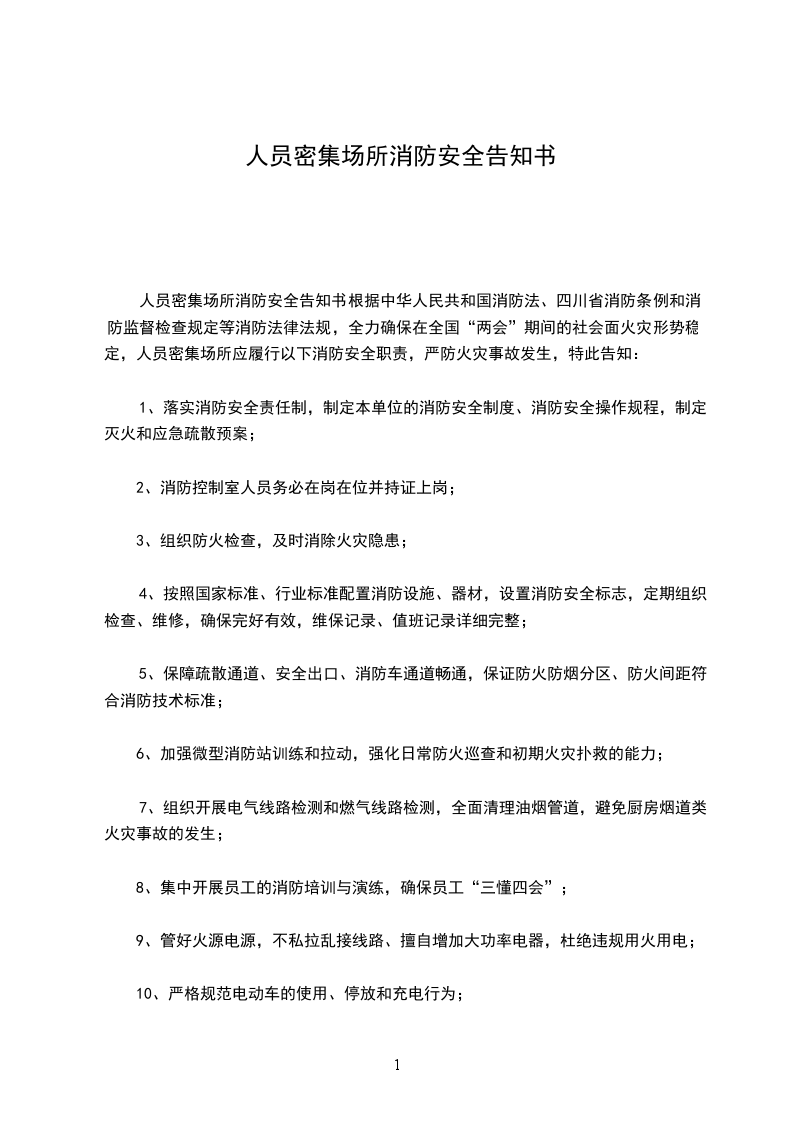 人员密集场所消防安全告知书

人员密集场所消防安全告知书根据中华人民共和国消防法、四川省消防条例和消防监督检查规定等消防法律法规，全力确保在全国“两会”期间的社会面火灾形势稳定，人员密集场所应履行以下消防安全职责，严防火灾事故发生，特此告知：

1、落实消防安全责任制，制定本单位的消防安全制度、消防安全操作规程，制定灭火和应急疏散预案；

2、消防控制室人员务必在岗在位并持证上岗；

3、组织防火检查，及时消除火灾隐患；

4、按照国家标准、行业标准配置消防设施、器材，设置消防安全标志，定期组织检查、维修，确保完好有效，维保记录、值班记录详细完整；

5、保障疏散通道、安全出口、消防车通道畅通，保证防火防烟分区、防火间距符合消防技术标准；

6、加强微型消防站训练和拉动，强化日常防火巡查和初期火灾扑救的能力；

7、组织开展电气线路检测和燃气线路检测，全面清理油烟管道，避免厨房烟道类火灾事故的发生；

8、集中开展员工的消防培训与演练，确保员工“三懂四会”；

9、管好火源电源，不私拉乱接线路、擅自增加大功率电器，杜绝违规用火用电；

10、严格规范电动车的使用、停放和充电行为；

1